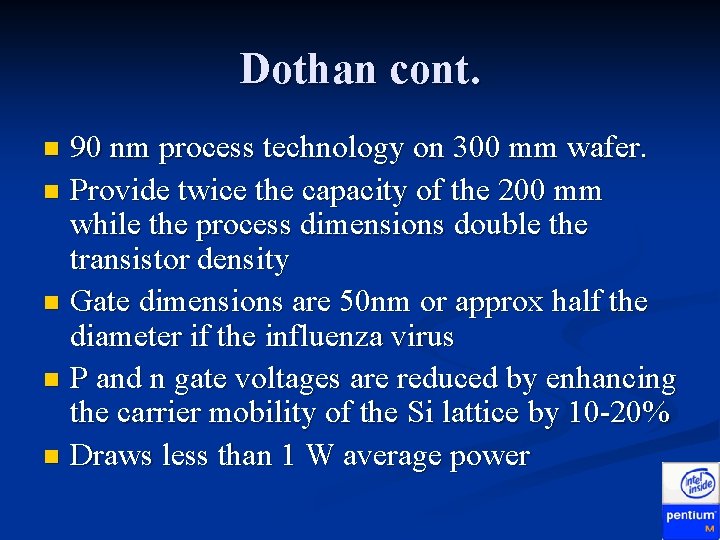 Dothan cont.

- 90 nm process technology on 300 mm wafer.
- Provide twice the capacity of the 200 mm while the process dimensions double the transistor density
- Gate dimensions are 50nm or approx half the diameter if the influenza virus
- P and n gate voltages are reduced by enhancing the carrier mobility of the Si lattice by 10-20%
- Draws less than 1 W average power

intel inside
pentium M